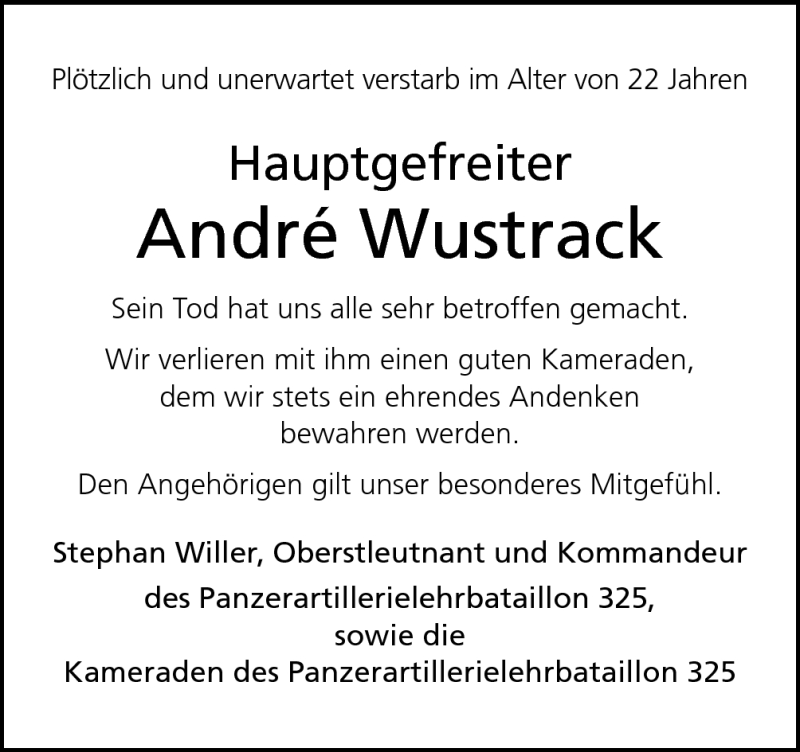 Plötzlich und unerwartet verstarb im Alter von 22 Jahren

Hauptgefreiter
André Wustrack

Sein Tod hat uns alle sehr betroffen gemacht.

Wir verlieren mit ihm einen guten Kameraden, dem wir stets ein ehrendes Andenken bewahren werden.

Den Angehörigen gilt unser besonderes Mitgefühl.

Stephan Willer, Oberstleutnant und Kommandeur des Panzerartillerielehrbataillon 325, sowie die Kameraden des Panzerartillerielehrbataillon 325